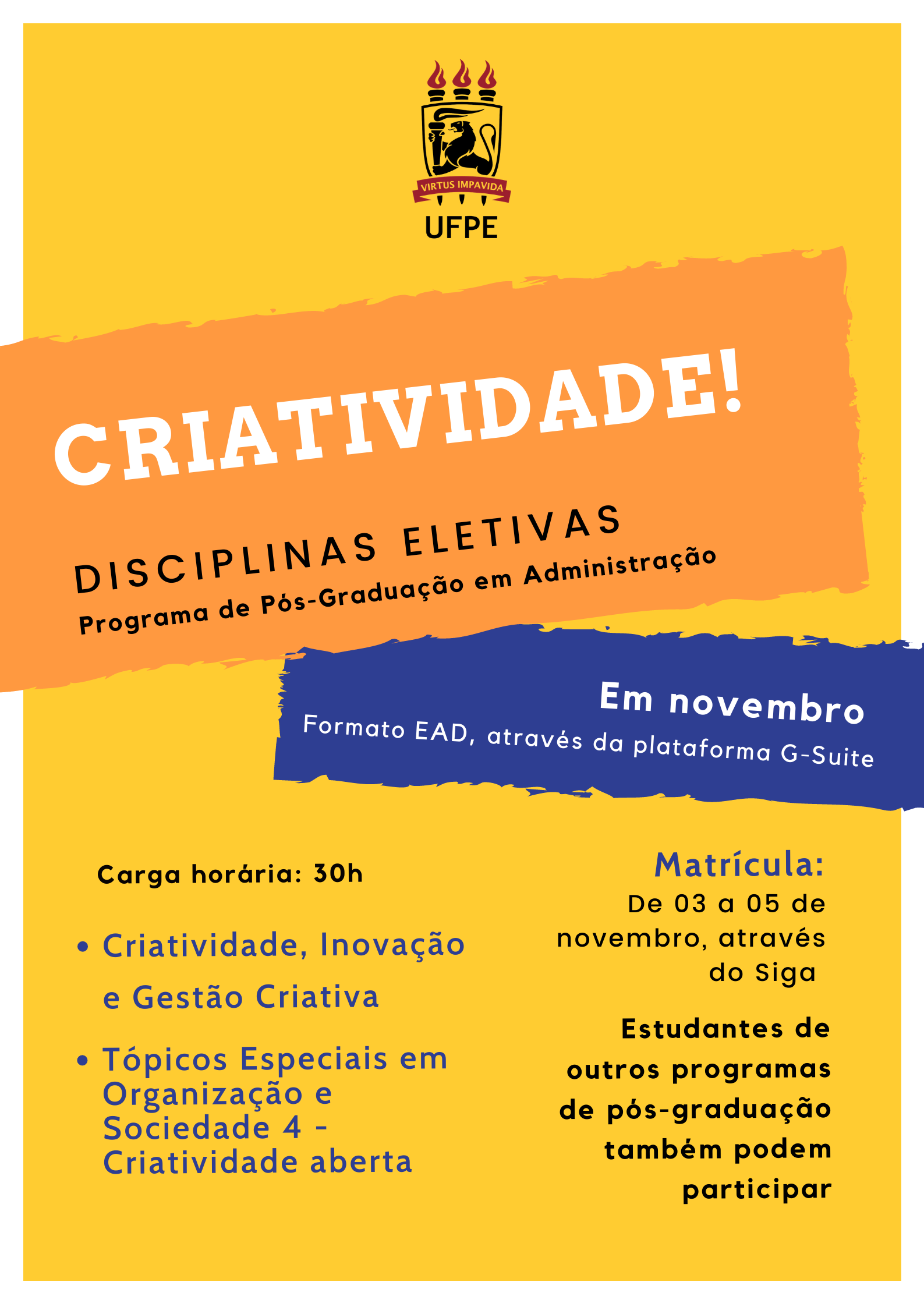 VIRTUS IMPAVIDA
UFPE

CRIATIVIDADE!

DISCIPLINAS ELETIVAS
Programa de Pós-Graduação em Administração

Em novembro
Formato EAD, através da plataforma G-Suite

Carga horária: 30h

• Criatividade, Inovação e Gestão Criativa

• Tópicos Especiais em Organização e Sociedade 4 - Criatividade aberta

Matrícula:
De 03 a 05 de novembro, através do Siga

Estudantes de outros programas de pós-graduação também podem participar